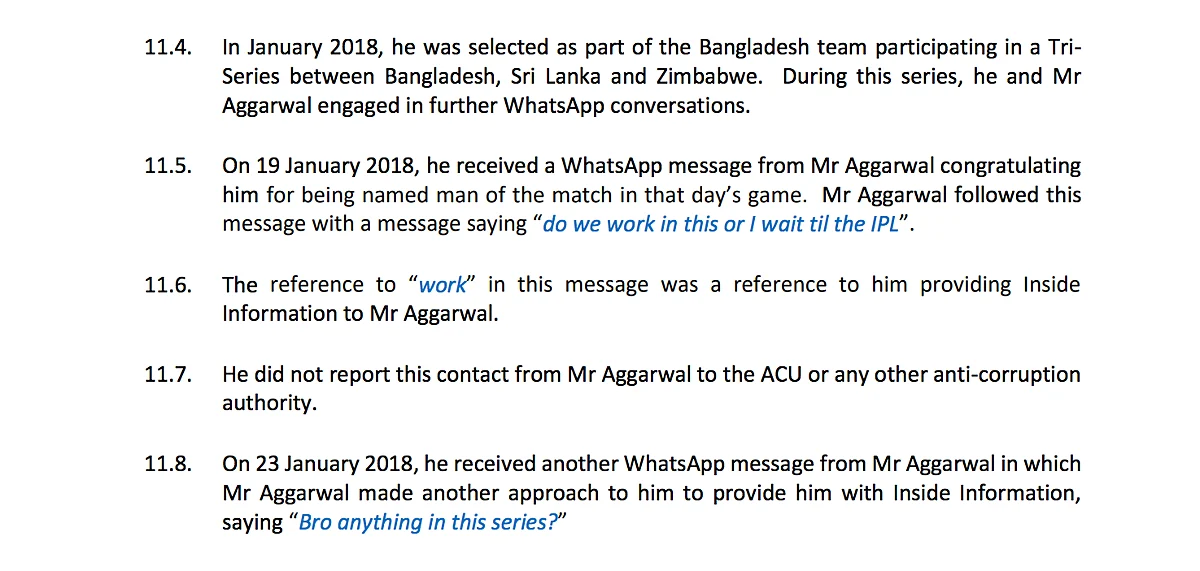 11.4. In January 2018, he was selected as part of the Bangladesh team participating in a Tri-Series between Bangladesh, Sri Lanka and Zimbabwe. During this series, he and Mr Aggarwal engaged in further WhatsApp conversations.

11.5. On 19 January 2018, he received a WhatsApp message from Mr Aggarwal congratulating him for being named man of the match in that day's game. Mr Aggarwal followed this message with a message saying "do we work in this or I wait til the IPL".

11.6. The reference to "work" in this message was a reference to him providing Inside Information to Mr Aggarwal.

11.7. He did not report this contact from Mr Aggarwal to the ACU or any other anti-corruption authority.

11.8. On 23 January 2018, he received another WhatsApp message from Mr Aggarwal in which Mr Aggarwal made another approach to him to provide him with Inside Information, saying "Bro anything in this series?"